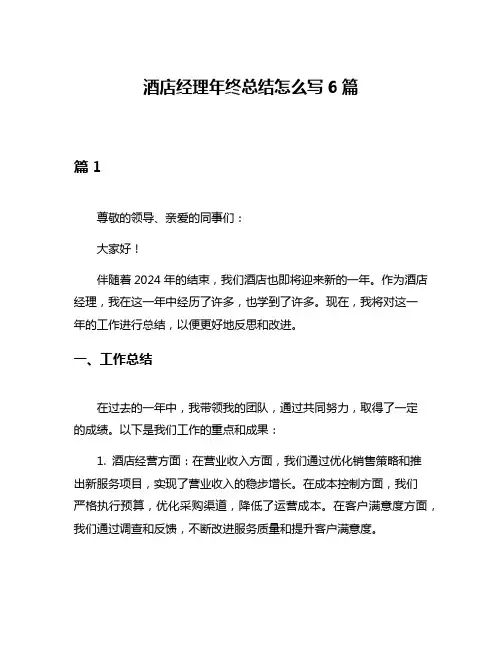 酒店经理年终总结怎么写 6 篇

篇 1

尊敬的领导、亲爱的同事们：

大家好！

伴随着 2024 年的结束，我们酒店也即将迎来新的一年。作为酒店经理，我在这一年中经历了许多，也学到了许多。现在，我将对这一年的工作进行总结，以便更好地反思和改进。

一、工作总结

在过去的一年中，我带领我的团队，通过共同努力，取得了一定的成绩。以下是我们工作的重点和成果：

1. 酒店经营方面：在营业收入方面，我们通过优化销售策略和推出新服务项目，实现了营业收入的稳步增长。在成本控制方面，我们严格执行预算，优化采购渠道，降低了运营成本。在客户满意度方面，我们通过调查和反馈，不断改进服务质量和提升客户满意度。